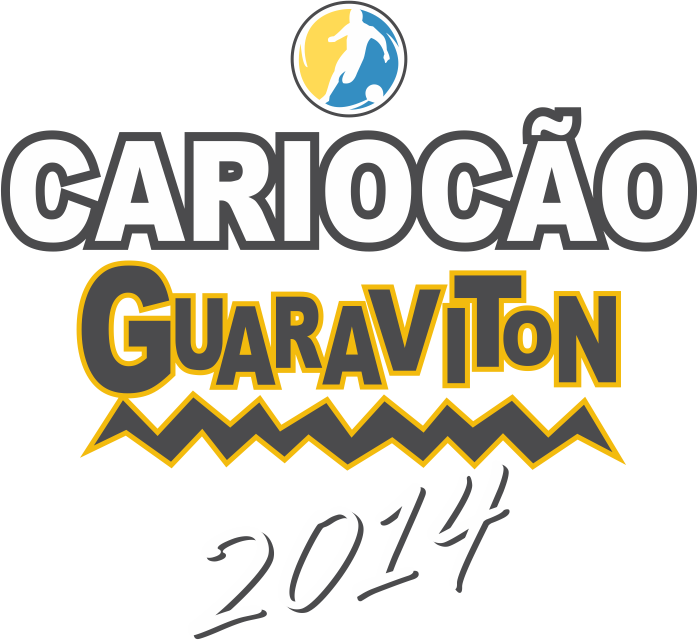 CARIOCÃO
GUARAVITON
2014